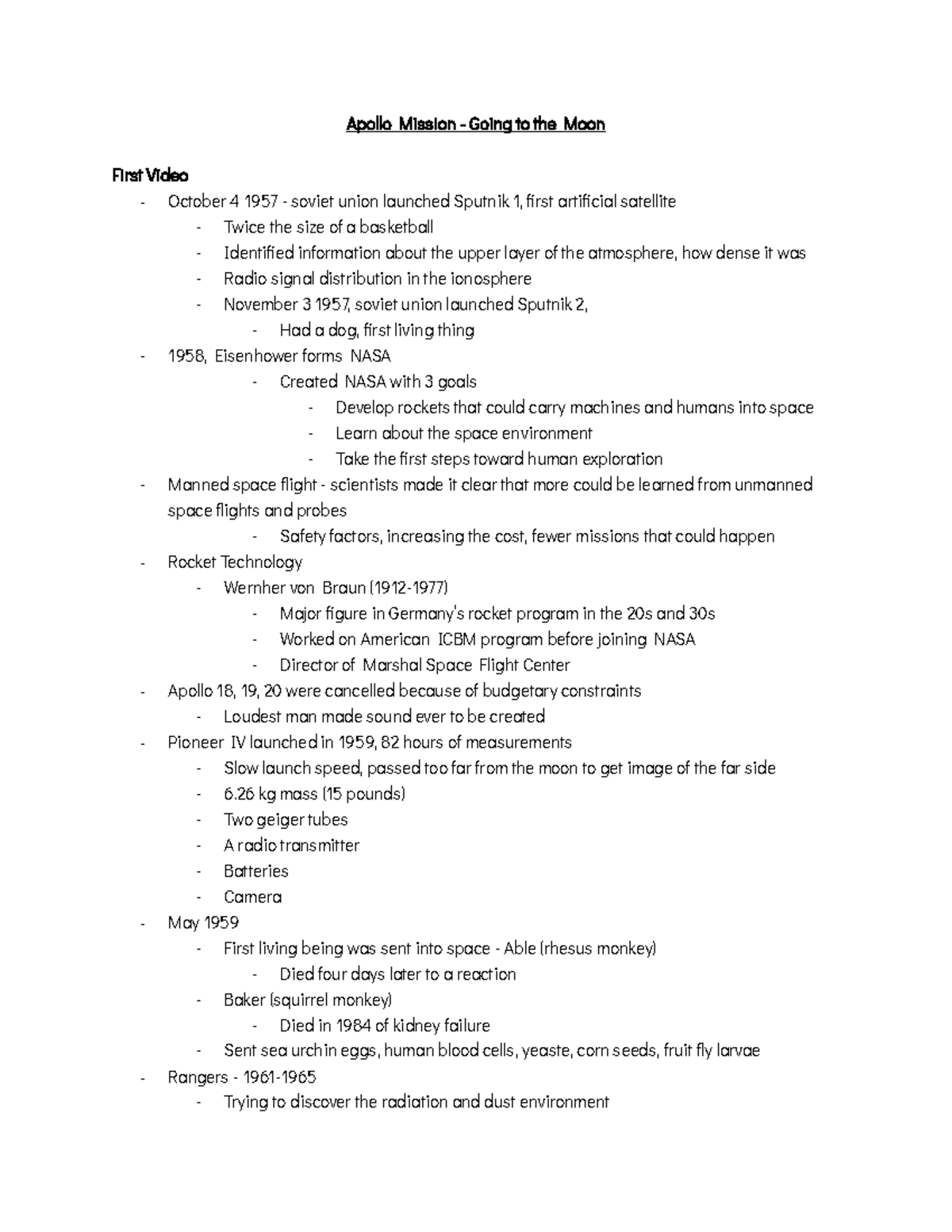 Apollo Mission - Going to the Moon

First Video

- October 4 1957 - soviet union launched Sputnik 1, first artificial satellite
  - Twice the size of a basketball
  - Identified information about the upper layer of the atmosphere, how dense it was
  - Radio signal distribution in the ionosphere
  - November 3 1957, soviet union launched Sputnik 2,
    - Had a dog, first living thing
- 1958, Eisenhower forms NASA
    - Created NASA with 3 goals
      - Develop rockets that could carry machines and humans into space
      - Learn about the space environment
      - Take the first steps toward human exploration
- Manned space flight - scientists made it clear that more could be learned from unmanned space flights and probes
    - Safety factors, increasing the cost, fewer missions that could happen
- Rocket Technology
  - Wernher von Braun (1912-1977)
    - Major figure in Germany's rocket program in the 20s and 30s
    - Worked on American ICBM program before joining NASA
    - Director of Marshal Space Flight Center
- Apollo 18, 19, 20 were cancelled because of budgetary constraints
  - Loudest man made sound ever to be created
- Pioneer IV launched in 1959, 82 hours of measurements
  - Slow launch speed, passed too far from the moon to get image of the far side
  - 6.26 kg mass (15 pounds)
  - Two geiger tubes
  - A radio transmitter
  - Batteries
  - Camera
- May 1959
  - First living being was sent into space - Able (rhesus monkey)
    - Died four days later to a reaction
  - Baker (squirrel monkey)
    - Died in 1984 of kidney failure
  - Sent sea urchin eggs, human blood cells, yeaste, corn seeds, fruit fly larvae
- Rangers - 1961-1965
  - Trying to discover the radiation and dust environment